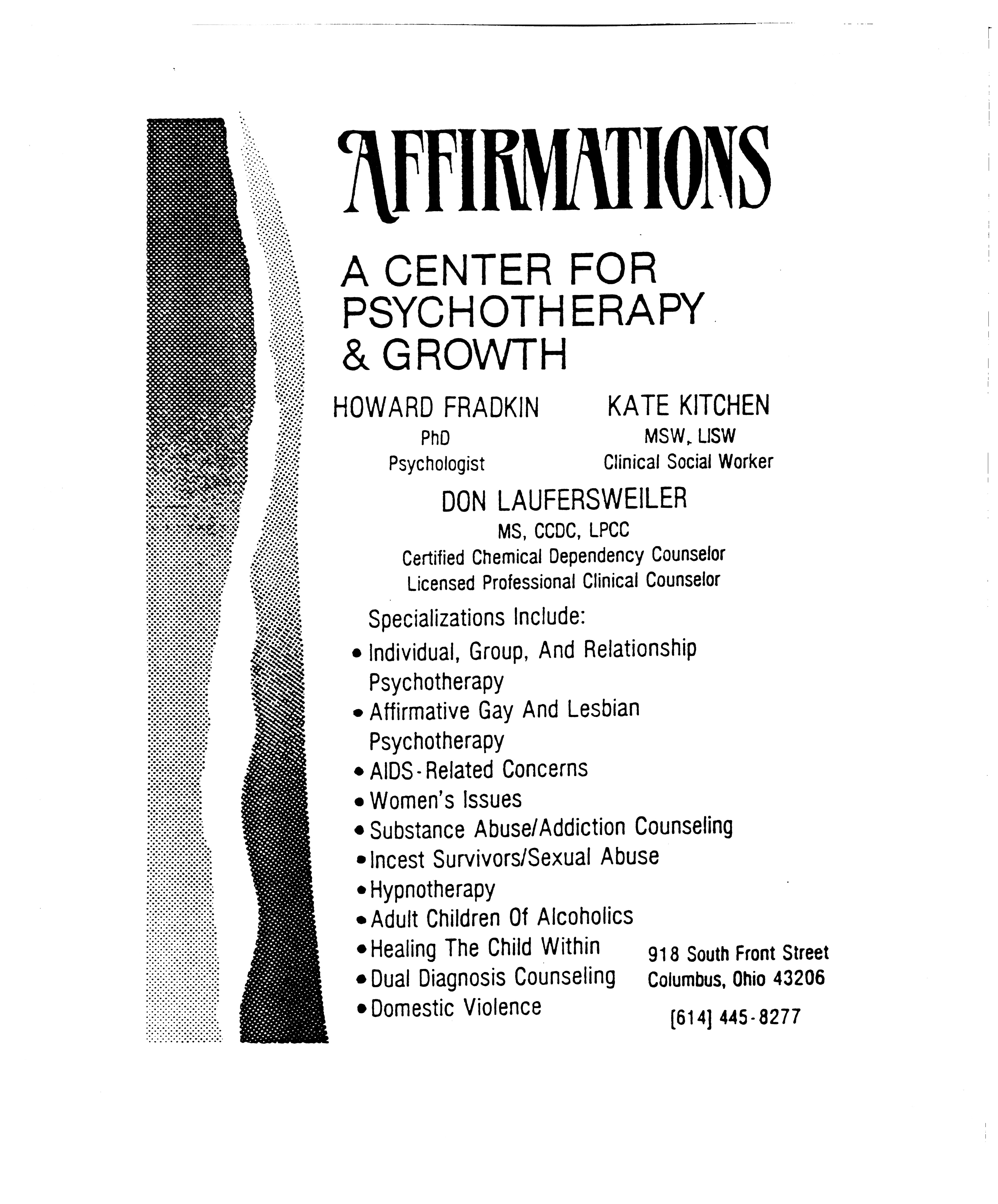 AFFIRMATIONS

A CENTER FOR PSYCHOTHERAPY & GROWTH

HOWARD FRADKIN
PhD
Psychologist

KATE KITCHEN
MSW, LISW
Clinical Social Worker

DON LAUFERSWEILER
MS, CCDC, LPCC
Certified Chemical Dependency Counselor
Licensed Professional Clinical Counselor

Specializations Include:
• Individual, Group, And Relationship Psychotherapy
• Affirmative Gay And Lesbian Psychotherapy
• AIDS-Related Concerns
• Women's Issues
• Substance Abuse/Addiction Counseling
• Incest Survivors/Sexual Abuse
• Hypnotherapy
• Adult Children Of Alcoholics
• Healing The Child Within
• Dual Diagnosis Counseling
• Domestic Violence

918 South Front Street
Columbus, Ohio 43206

[614] 445-8277